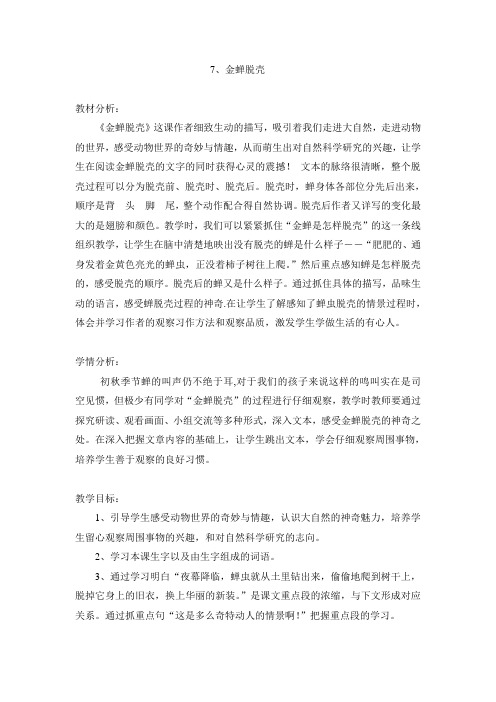 7、金蝉脱壳

教材分析：

《金蝉脱壳》这课作者细致生动的描写，吸引着我们走进大自然，走进动物的世界，感受动物世界的奇妙与情趣，从而萌生出对自然科学研究的兴趣，让学生在阅读金蝉脱壳的文字的同时获得心灵的震撼！ 文本的脉络很清晰，整个脱壳过程可以分为脱壳前、脱壳时、脱壳后。脱壳时，蝉身体各部位分先后出来，顺序是背 头 脚 尾，整个动作配合得自然协调。脱壳后作者又详写的变化最大的是翅膀和颜色。教学时，我们可以紧紧抓住“金蝉是怎样脱壳”的这一条线组织教学，让学生在脑中清楚地映出没有脱壳的蝉是什么样子——“肥肥的、通身发着金黄色亮光的蝉虫，正沿着柿子树往上爬。”然后重点感知蝉是怎样脱壳的，感受脱壳的顺序。脱壳后的蝉又是什么样子。通过抓住具体的描写，品味生动的语言，感受蝉脱壳过程的神奇.在让学生了解感知了蝉虫脱壳的情景过程时，体会并学习作者的观察习作方法和观察品质，激发学生学做生活的有心人。

学情分析：

初秋季节蝉的叫声仍不绝于耳,对于我们的孩子来说这样的鸣叫实在是司空见惯，但极少有同学对“金蝉脱壳”的过程进行仔细观察，教学时教师要通过探究研读、观看画面、小组交流等多种形式，深入文本，感受金蝉脱壳的神奇之处。在深入把握文章内容的基础上，让学生跳出文本，学会仔细观察周围事物，培养学生善于观察的良好习惯。

教学目标：

1、引导学生感受动物世界的奇妙与情趣，认识大自然的神奇魅力，培养学生留心观察周围事物的兴趣，和对自然科学研究的志向。

2、学习本课生字以及由生字组成的词语。

3、通过学习明白“夜幕降临，蝉虫就从土里钻出来，偷偷地爬到树干上，脱掉它身上的旧衣，换上华丽的新装。”是课文重点段的浓缩，与下文形成对应关系。通过抓重点句“这是多么奇特动人的情景啊！”把握重点段的学习。